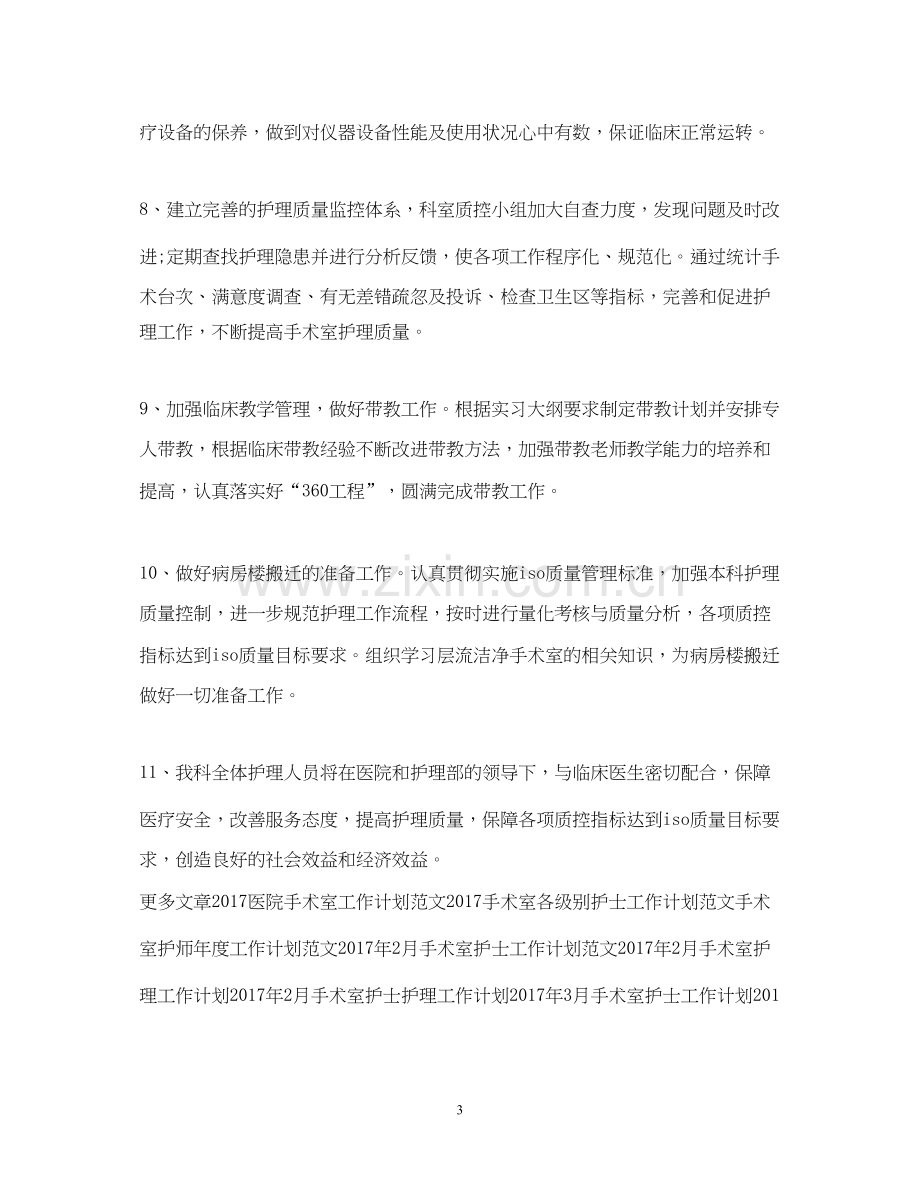 疗设备的保养，做到对仪器设备性能及使用状况心中有数，保证临床正常运转。

8、建立完善的护理质量监控体系，科室质控小组加大自查力度，发现问题及时改进;定期查找护理隐患并进行分析反馈，使各项工作程序化、规范化。通过统计手术台次、满意度调查、有无差错疏忽及投诉、检查卫生区等指标，完善和促进护理工作，不断提高手术室护理质量。

9、加强临床教学管理，做好带教工作。根据实习大纲要求制定带教计划并安排专人带教，根据临床带教经验不断改进带教方法，加强带教老师教学能力的培养和提高，认真落实好“360工程”，圆满完成带教工作。

10、做好病房楼搬迁的准备工作。认真贯彻实施iso质量管理标准，加强本科护理质量控制，进一步规范护理工作流程，按时进行量化考核与质量分析，各项质控指标达到iso质量目标要求。组织学习层流洁净手术室的相关知识，为病房楼搬迁做好一切准备工作。

11、我科全体护理人员将在医院和护理部的领导下，与临床医生密切配合，保障医疗安全，改善服务态度，提高护理质量，保障各项质控指标达到iso质量目标要求，创造良好的社会效益和经济效益。

更多文章2017医院手术室工作计划范文2017手术室各级别护士工作计划范文手术室护师年度工作计划范文2017年2月手术室护士工作计划范文2017年2月手术室护理工作计划2017年2月手术室护士护理工作计划2017年3月手术室护士工作计划201

3

www.zixin.com.cn